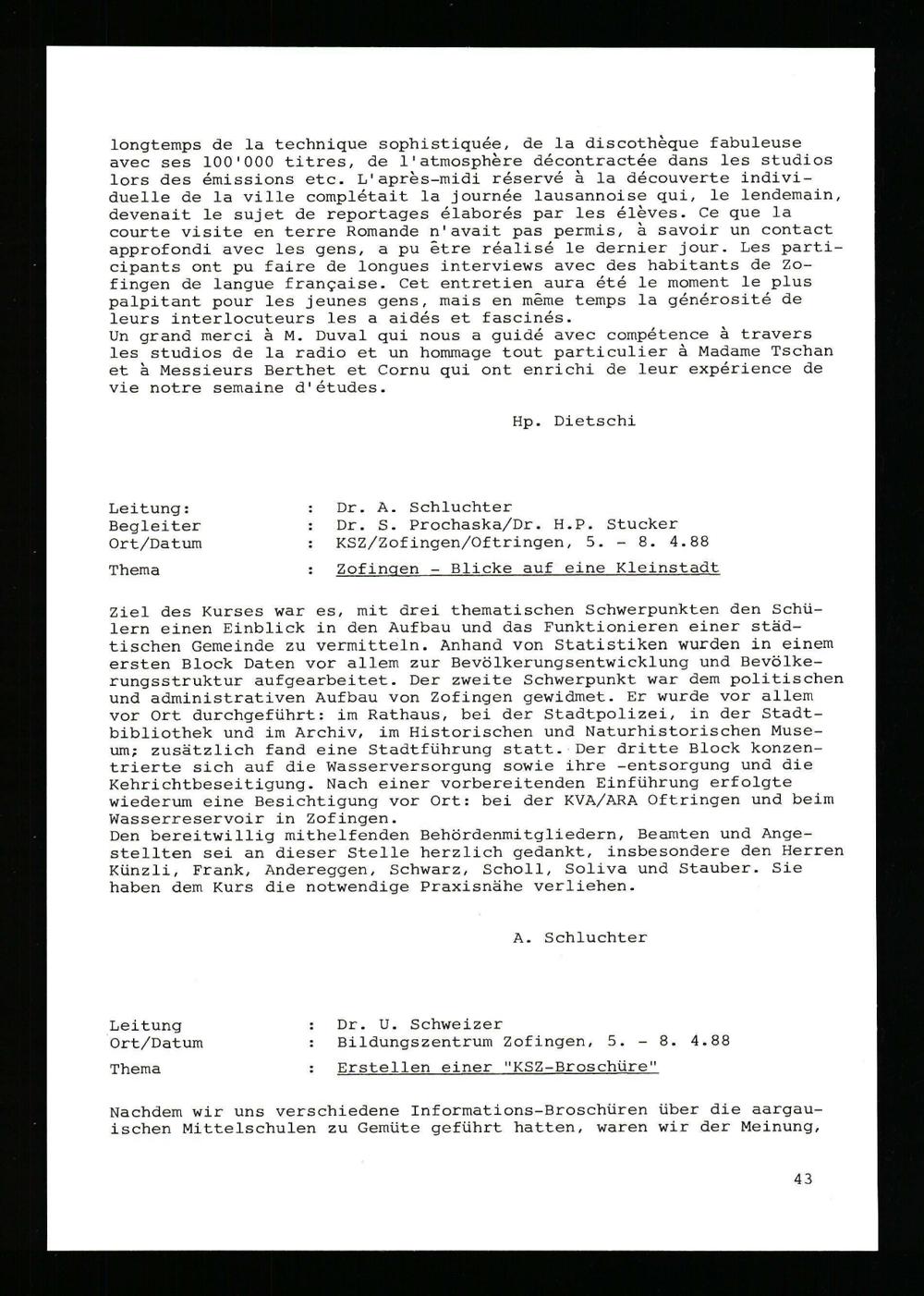 longtemps de la technique sophistiquée, de la discothèque fabuleuse avec ses 100'000 titres, de l'atmosphère décontractée dans les studios lors des émissions etc. L'après-midi réservé à la découverte individuelle de la ville complétait la journée lausannoise qui, le lendemain, devenait le sujet de reportages élaborés par les élèves. Ce que la courte visite en terre Romande n'avait pas permis, à savoir un contact approfondi avec les gens, a pu être réalisé le dernier jour. Les participants ont pu faire de longues interviews avec des habitants de Zofingen de langue française. Cet entretien aura été le moment le plus palpitant pour les jeunes gens, mais en même temps la générosité de leurs interlocuteurs les a aidés et fascinés.
Un grand merci à M. Duval qui nous a guidé avec compétence à travers les studios de la radio et un hommage tout particulier à Madame Tschan et à Messieurs Berthet et Cornu qui ont enrichi de leur expérience de vie notre semaine d'études.

Hp. Dietschi

Leitung: : Dr. A. Schluchter
Begleiter : Dr. S. Prochaska/Dr. H.P. Stucker
Ort/Datum : KSZ/Zofingen/Oftringen, 5. - 8. 4.88
Thema : Zofingen - Blicke auf eine Kleinstadt

Ziel des Kurses war es, mit drei thematischen Schwerpunkten den Schülern einen Einblick in den Aufbau und das Funktionieren einer städtischen Gemeinde zu vermitteln. Anhand von Statistiken wurden in einem ersten Block Daten vor allem zur Bevölkerungsentwicklung und Bevölkerungsstruktur aufgearbeitet. Der zweite Schwerpunkt war dem politischen und administrativen Aufbau von Zofingen gewidmet. Er wurde vor allem vor Ort durchgeführt: im Rathaus, bei der Stadtpolizei, in der Stadtbibliothek und im Archiv, im Historischen und Naturhistorischen Museum; zusätzlich fand eine Stadtführung statt. Der dritte Block konzentrierte sich auf die Wasserversorgung sowie ihre -entsorgung und die Kehrichtbeseitigung. Nach einer vorbereitenden Einführung erfolgte wiederum eine Besichtigung vor Ort: bei der KVA/ARA Oftringen und beim Wasserreservoir in Zofingen.
Den bereitwillig mithelfenden Behördenmitgliedern, Beamten und Angestellten sei an dieser Stelle herzlich gedankt, insbesondere den Herren Künzli, Frank, Andereggen, Schwarz, Scholl, Soliva und Stauber. Sie haben dem Kurs die notwendige Praxisnähe verliehen.

A. Schluchter

Leitung : Dr. U. Schweizer
Ort/Datum : Bildungszentrum Zofingen, 5. - 8. 4.88
Thema : Erstellen einer "KSZ-Broschüre"

Nachdem wir uns verschiedene Informations-Broschüren über die aargauischen Mittelschulen zu Gemüte geführt hatten, waren wir der Meinung,

43